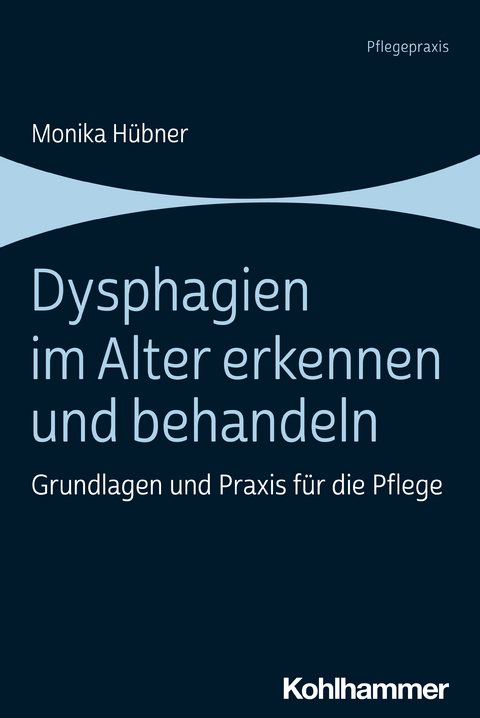 Pflegepraxis

Monika Hübner

Dysphagien im Alter erkennen und behandeln

Grundlagen und Praxis für die Pflege

Kohlhammer